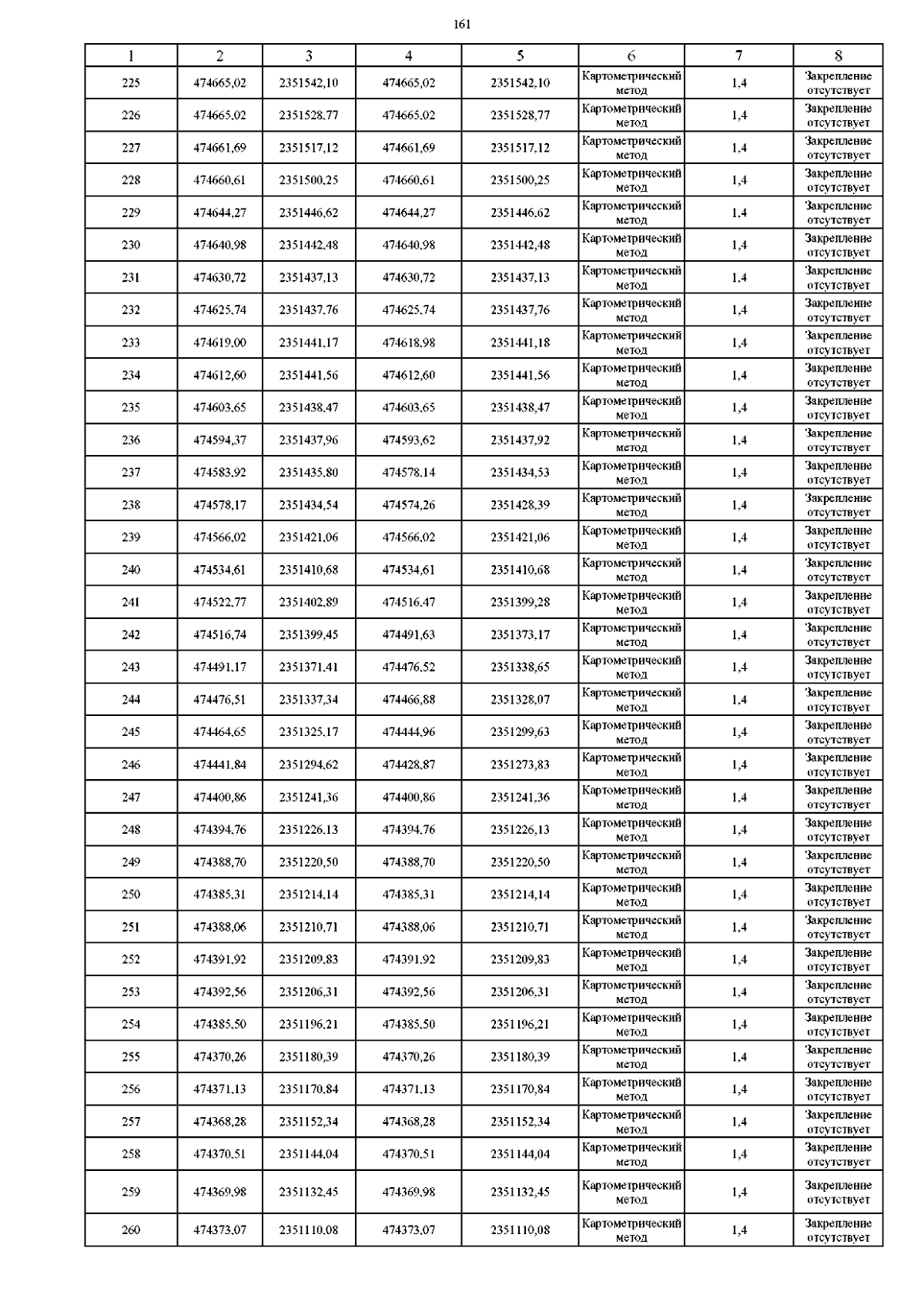 161

| 1 | 2 | 3 | 4 | 5 | 6 | 7 | 8 |
|---|---|---|---|---|---|---|---|
| 225 | 474665,02 | 2351542,10 | 474665,02 | 2351542,10 | Картометрический метод | 1,4 | Закрепление отсутствует |
| 226 | 474665,02 | 2351528,77 | 474665,02 | 2351528,77 | Картометрический метод | 1,4 | Закрепление отсутствует |
| 227 | 474661,69 | 2351517,12 | 474661,69 | 2351517,12 | Картометрический метод | 1,4 | Закрепление отсутствует |
| 228 | 474660,61 | 2351500,25 | 474660,61 | 2351500,25 | Картометрический метод | 1,4 | Закрепление отсутствует |
| 229 | 474644,27 | 2351446,62 | 474644,27 | 2351446,62 | Картометрический метод | 1,4 | Закрепление отсутствует |
| 230 | 474640,98 | 2351442,48 | 474640,98 | 2351442,48 | Картометрический метод | 1,4 | Закрепление отсутствует |
| 231 | 474630,72 | 2351437,13 | 474630,72 | 2351437,13 | Картометрический метод | 1,4 | Закрепление отсутствует |
| 232 | 474625,74 | 2351437,76 | 474625,74 | 2351437,76 | Картометрический метод | 1,4 | Закрепление отсутствует |
| 233 | 474619,00 | 2351441,17 | 474618,98 | 2351441,18 | Картометрический метод | 1,4 | Закрепление отсутствует |
| 234 | 474612,60 | 2351441,56 | 474612,60 | 2351441,56 | Картометрический метод | 1,4 | Закрепление отсутствует |
| 235 | 474603,65 | 2351438,47 | 474603,65 | 2351438,47 | Картометрический метод | 1,4 | Закрепление отсутствует |
| 236 | 474594,37 | 2351437,96 | 474593,62 | 2351437,92 | Картометрический метод | 1,4 | Закрепление отсутствует |
| 237 | 474583,92 | 2351435,80 | 474578,14 | 2351434,53 | Картометрический метод | 1,4 | Закрепление отсутствует |
| 238 | 474578,17 | 2351434,54 | 474574,26 | 2351428,39 | Картометрический метод | 1,4 | Закрепление отсутствует |
| 239 | 474566,02 | 2351421,06 | 474566,02 | 2351421,06 | Картометрический метод | 1,4 | Закрепление отсутствует |
| 240 | 474534,61 | 2351410,68 | 474534,61 | 2351410,68 | Картометрический метод | 1,4 | Закрепление отсутствует |
| 241 | 474522,77 | 2351402,89 | 474516,47 | 2351399,28 | Картометрический метод | 1,4 | Закрепление отсутствует |
| 242 | 474516,74 | 2351399,45 | 474491,63 | 2351373,17 | Картометрический метод | 1,4 | Закрепление отсутствует |
| 243 | 474491,17 | 2351371,41 | 474476,52 | 2351338,65 | Картометрический метод | 1,4 | Закрепление отсутствует |
| 244 | 474476,51 | 2351337,34 | 474466,88 | 2351328,07 | Картометрический метод | 1,4 | Закрепление отсутствует |
| 245 | 474464,65 | 2351325,17 | 474444,96 | 2351299,63 | Картометрический метод | 1,4 | Закрепление отсутствует |
| 246 | 474441,84 | 2351294,62 | 474428,87 | 2351273,83 | Картометрический метод | 1,4 | Закрепление отсутствует |
| 247 | 474400,86 | 2351241,36 | 474400,86 | 2351241,36 | Картометрический метод | 1,4 | Закрепление отсутствует |
| 248 | 474394,76 | 2351226,13 | 474394,76 | 2351226,13 | Картометрический метод | 1,4 | Закрепление отсутствует |
| 249 | 474388,70 | 2351220,50 | 474388,70 | 2351220,50 | Картометрический метод | 1,4 | Закрепление отсутствует |
| 250 | 474385,31 | 2351214,14 | 474385,31 | 2351214,14 | Картометрический метод | 1,4 | Закрепление отсутствует |
| 251 | 474388,06 | 2351210,71 | 474388,06 | 2351210,71 | Картометрический метод | 1,4 | Закрепление отсутствует |
| 252 | 474391,92 | 2351209,83 | 474391,92 | 2351209,83 | Картометрический метод | 1,4 | Закрепление отсутствует |
| 253 | 474392,56 | 2351206,31 | 474392,56 | 2351206,31 | Картометрический метод | 1,4 | Закрепление отсутствует |
| 254 | 474385,50 | 2351196,21 | 474385,50 | 2351196,21 | Картометрический метод | 1,4 | Закрепление отсутствует |
| 255 | 474370,26 | 2351180,39 | 474370,26 | 2351180,39 | Картометрический метод | 1,4 | Закрепление отсутствует |
| 256 | 474371,13 | 2351170,84 | 474371,13 | 2351170,84 | Картометрический метод | 1,4 | Закрепление отсутствует |
| 257 | 474368,28 | 2351152,34 | 474368,28 | 2351152,34 | Картометрический метод | 1,4 | Закрепление отсутствует |
| 258 | 474370,51 | 2351144,04 | 474370,51 | 2351144,04 | Картометрический метод | 1,4 | Закрепление отсутствует |
| 259 | 474369,98 | 2351132,45 | 474369,98 | 2351132,45 | Картометрический метод | 1,4 | Закрепление отсутствует |
| 260 | 474373,07 | 2351110,08 | 474373,07 | 2351110,08 | Картометрический метод | 1,4 | Закрепление отсутствует |